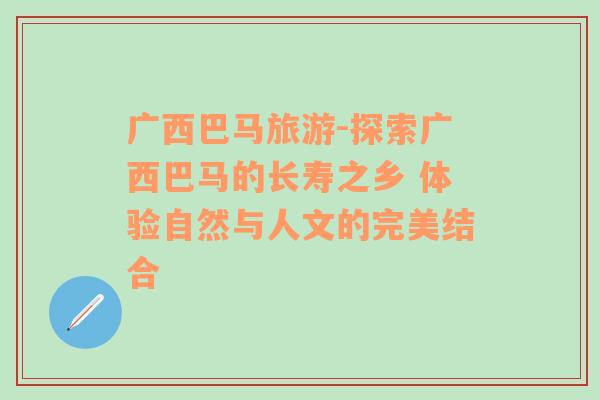 广西巴马旅游-探索广西巴马的长寿之乡 体验自然与人文的完美结合